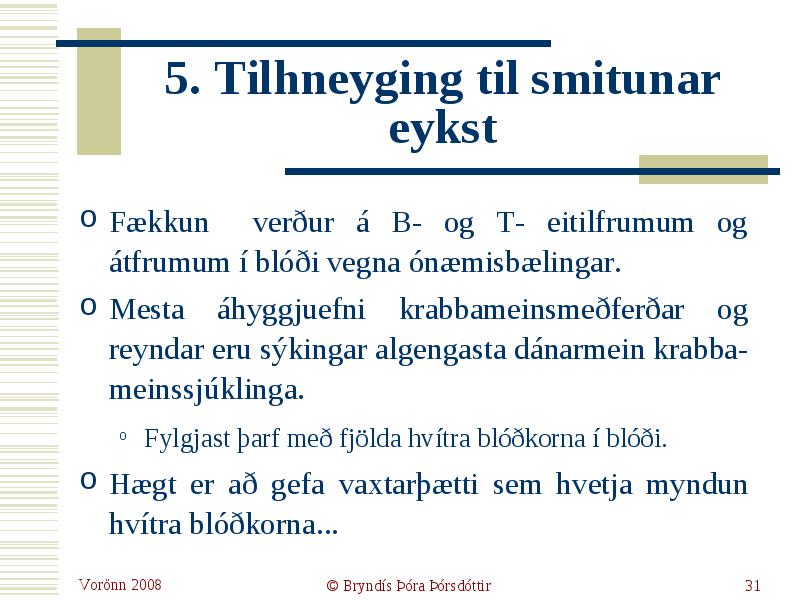 5. Tilhneyging til smitunar eykst

o Fækkun verður á B- og T- eitilfrumum og átfrumum í blóði vegna ónæmisbælingar.

o Mesta áhyggjuefni krabbameinsmeðferðar og reyndar eru sýkingar algengasta dánarmein krabbameinssjúklinga.

o Fylgjast þarf með fjölda hvítra blóðkorna í blóði.

o Hægt er að gefa vaxtarþætti sem hvetja myndun hvítra blóðkorna...

Vorönn 2008

© Bryndís Þóra Þórsdóttir

31